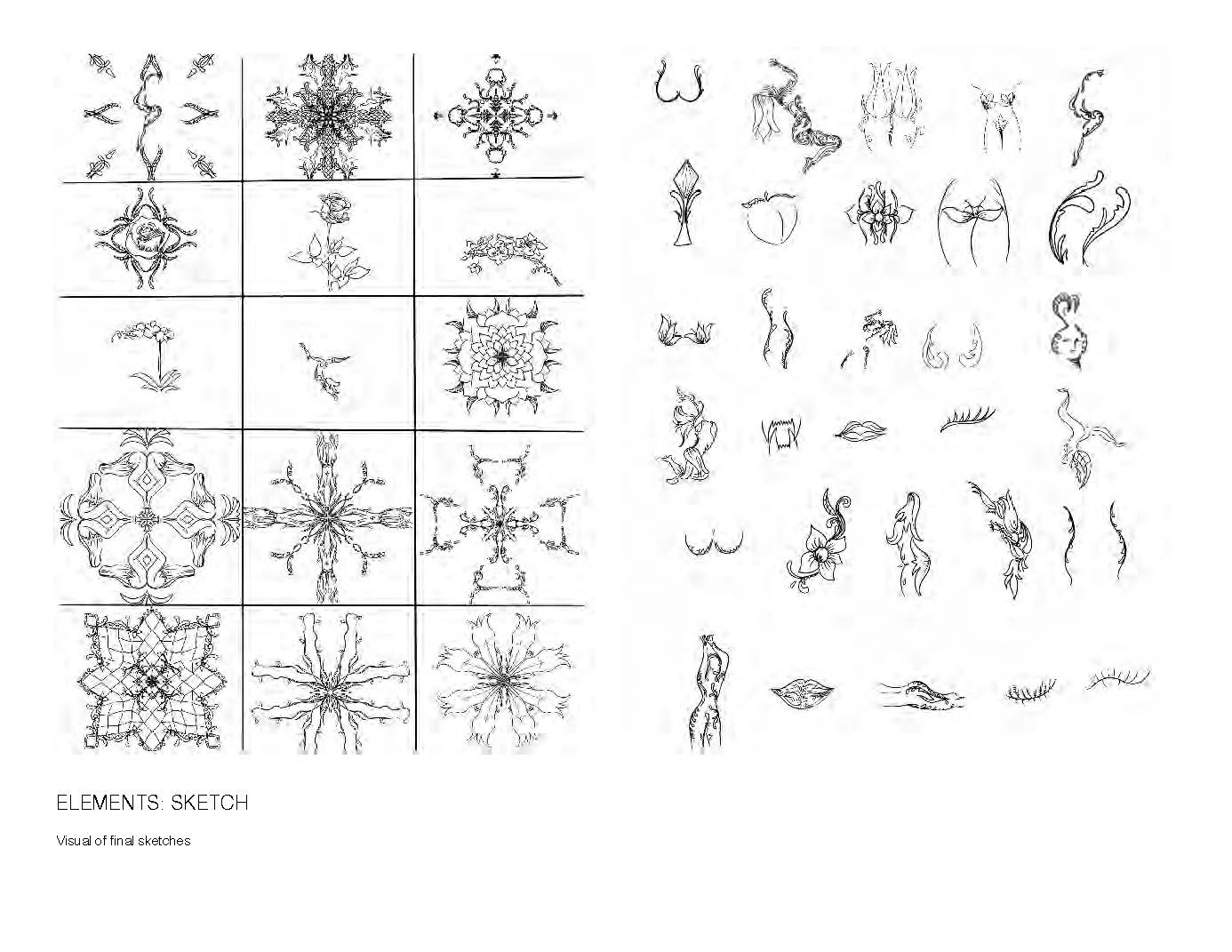 ELEMENTS: SKETCH

Visual of final sketches